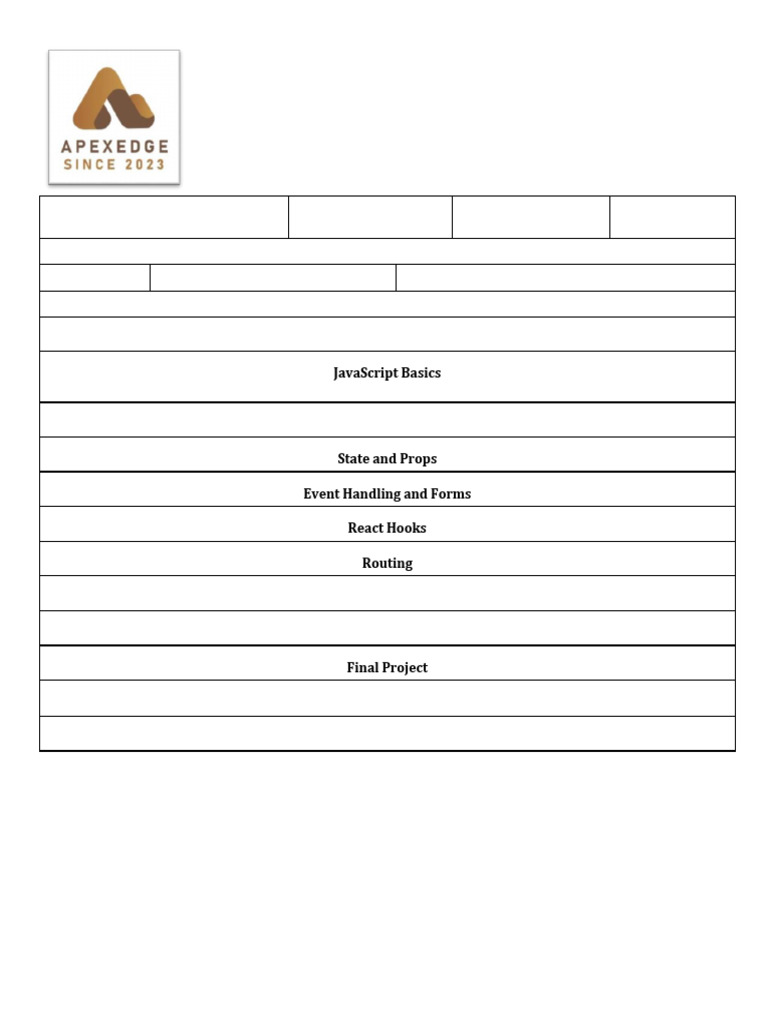 APEXEDGE
SINCE 2023

JavaScript Basics

State and Props

Event Handling and Forms

React Hooks

Routing

Final Project